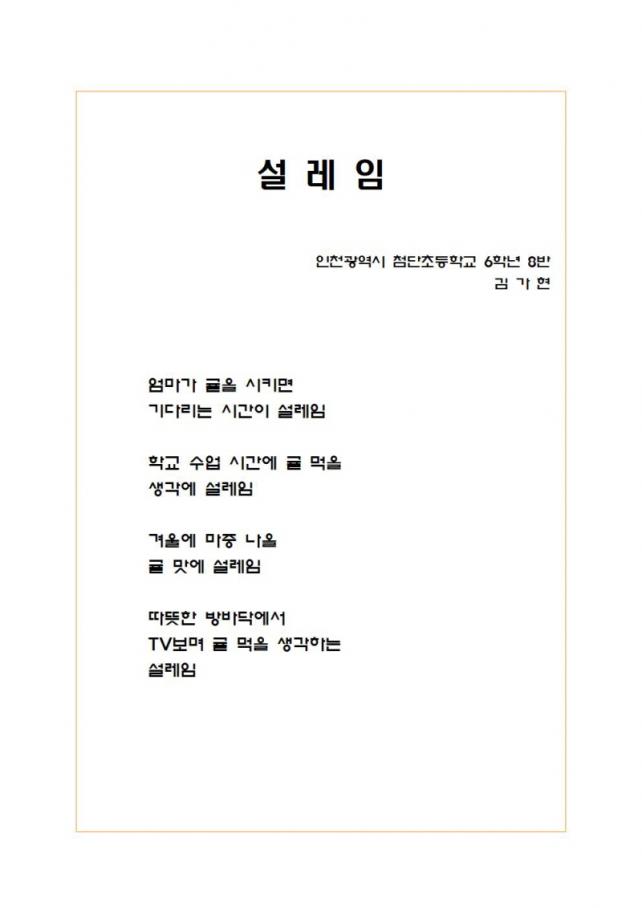 설 레 임

인천광역시 첨단초등학교 6학년 8반
김 가 현

엄마가 귤을 시키면
기다리는 시간이 설레임

학교 수업 시간에 귤 먹을
생각에 설레임

겨울에 마중 나올
귤 맛에 설레임

따뜻한 방바닥에서
TV보며 귤 먹을 생각하는
설레임